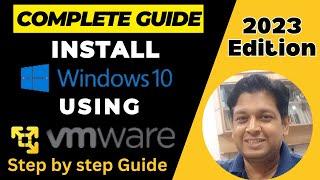 COMPLETE GUIDE
INSTALL
Windows 10
USING
vmware
Step by step Guide

2023
Edition